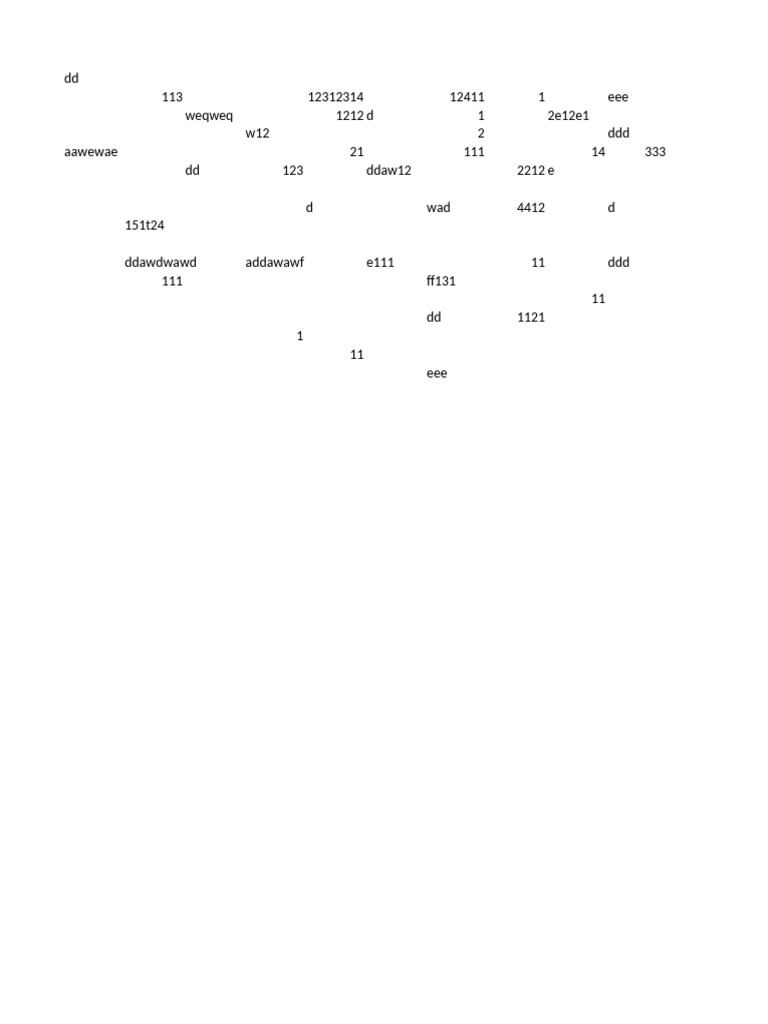 dd
113 12312314 12411 1 eee
weqweq 1212 d 1 2e12e1
w12 2 ddd
aawewae 21 111 14 333
dd 123 ddaw12 2212 e

d wad 4412 d
151t24

ddawdwawd addawawf e111 11 ddd
111 ff131
11
dd 1121
1
11
eee